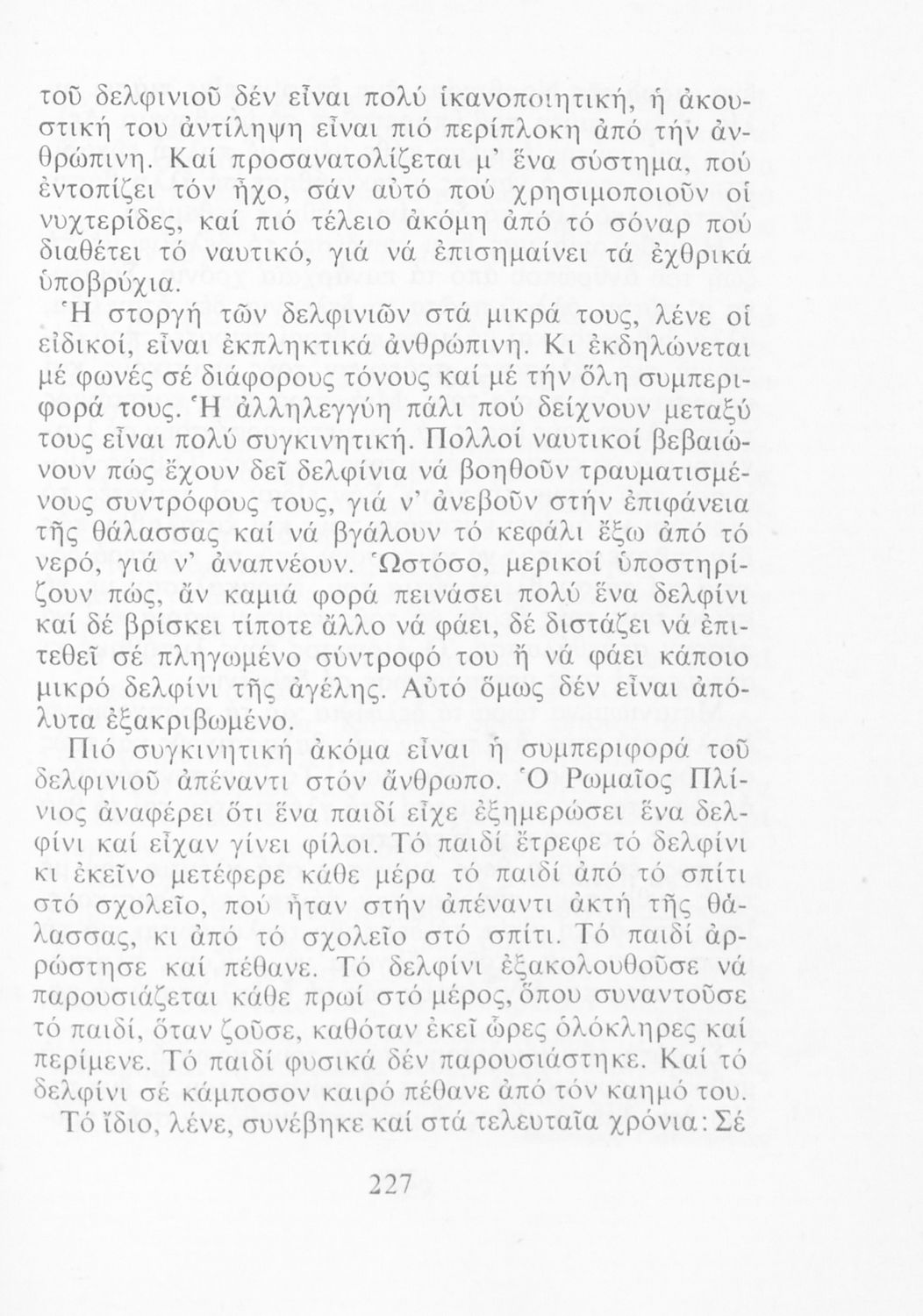 τοῦ δελφινιοῦ δέν εἶναι πολύ ἱκανοποιητική, ἡ ἀκουστική του ἀντίληψη εἶναι πιό περίπλοκη ἀπό τήν ἀνθρώπινη. Καί προσανατολίζεται μ' ἕνα σύστημα, πού ἐντοπίζει τόν ἦχο, σάν αὐτό πού χρησιμοποιοῦν οἱ νυχτερίδες, καί πιό τέλειο ἀκόμη ἀπό τό σόναρ πού διαθέτει τό ναυτικό, γιά νά ἐπισημαίνει τά ἐχθρικά ὑποβρύχια.

Ἡ στοργή τῶν δελφινιῶν στά μικρά τους, λένε οἱ εἰδικοί, εἶναι ἐκπληκτικά ἀνθρώπινη. Κι ἐκδηλώνεται μέ φωνές σέ διάφορους τόνους καί μέ τήν ὅλη συμπεριφορά τους. Ἡ ἀλληλεγγύη πάλι πού δείχνουν μεταξύ τους εἶναι πολύ συγκινητική. Πολλοί ναυτικοί βεβαιώνουν πώς ἔχουν δεῖ δελφίνια νά βοηθοῦν τραυματισμένους συντρόφους τους, γιά ν' ἀνεβοῦν στήν ἐπιφάνεια τῆς θάλασσας καί νά βγάλουν τό κεφάλι ἔξω ἀπό τό νερό, γιά ν' ἀναπνέουν. Ὡστόσο, μερικοί ὑποστηρίζουν πώς, ἄν καμιά φορά πεινάσει πολύ ἕνα δελφίνι καί δέ βρίσκει τίποτε ἄλλο νά φάει, δέ διστάζει νά ἐπιτεθεῖ σέ πληγωμένο σύντροφό του ἤ νά φάει κάποιο μικρό δελφίνι τῆς ἀγέλης. Αὐτό ὅμως δέν εἶναι ἀπόλυτα ἐξακριβωμένο.

Πιό συγκινητική ἀκόμα εἶναι ἡ συμπεριφορά τοῦ δελφινιοῦ ἀπέναντι στόν ἄνθρωπο. Ὁ Ρωμαῖος Πλίνιος ἀναφέρει ὅτι ἕνα παιδί εἶχε ἐξημερώσει ἕνα δελφίνι καί εἶχαν γίνει φίλοι. Τό παιδί ἔτρεφε τό δελφίνι κι ἐκεῖνο μετέφερε κάθε μέρα τό παιδί ἀπό τό σπίτι στό σχολεῖο, πού ἦταν στήν ἀπέναντι ἀκτή τῆς θάλασσας, κι ἀπό τό σχολεῖο στό σπίτι. Τό παιδί ἀρρώστησε καί πέθανε. Τό δελφίνι ἐξακολουθοῦσε νά παρουσιάζεται κάθε πρωί στό μέρος, ὅπου συναντοῦσε τό παιδί, ὅταν ζοῦσε, καθόταν ἐκεῖ ὧρες ὁλόκληρες καί περίμενε. Τό παιδί φυσικά δέν παρουσιάστηκε. Καί τό δελφίνι σέ κάμποσον καιρό πέθανε ἀπό τόν καημό του.

Τό ἴδιο, λένε, συνέβηκε καί στά τελευταῖα χρόνια: Σέ

227